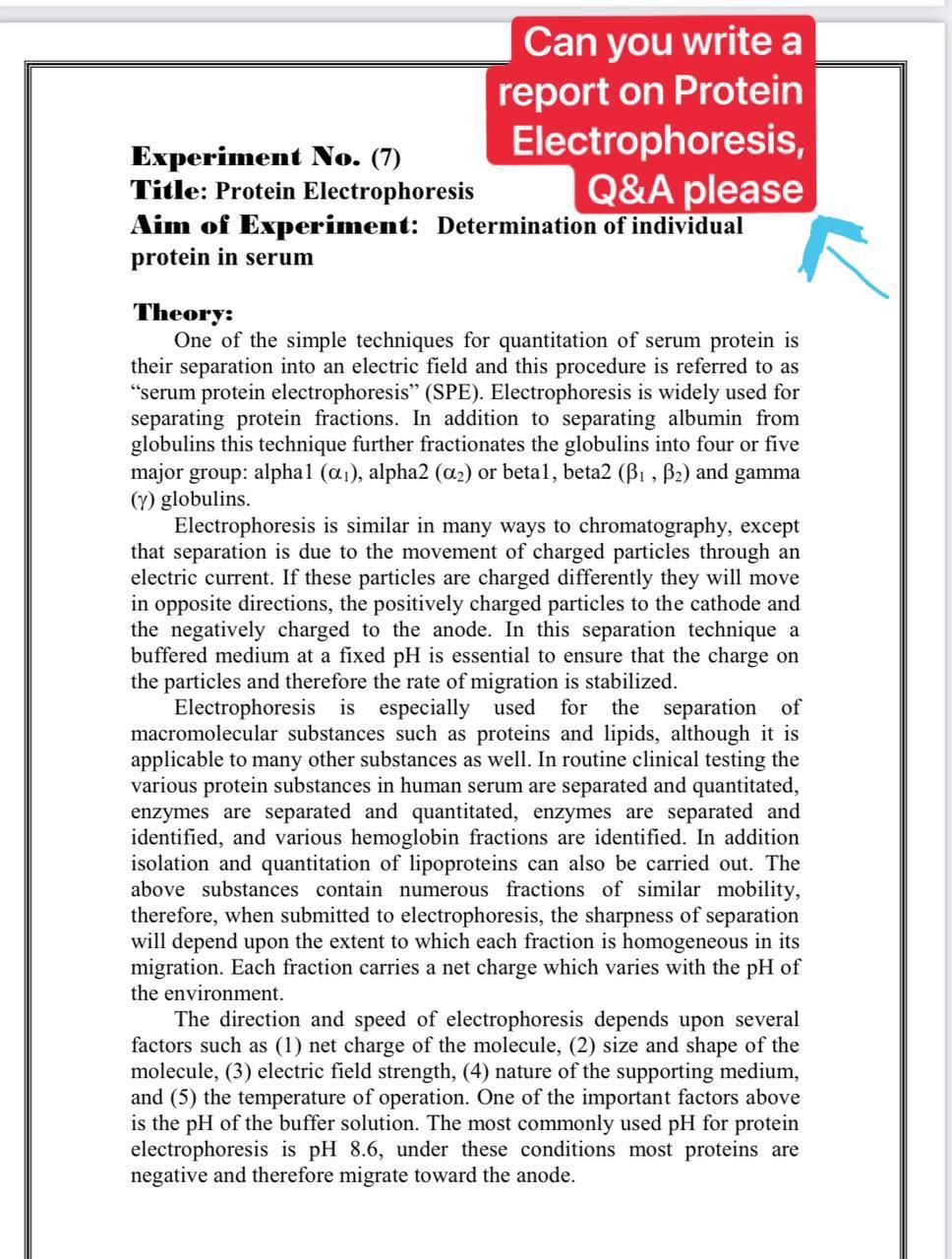 Can you write a report on Protein Electrophoresis, Q&A please

Experiment No. (7)
Title: Protein Electrophoresis
Aim of Experiment: Determination of individual protein in serum

Theory:
One of the simple techniques for quantitation of serum protein is their separation into an electric field and this procedure is referred to as "serum protein electrophoresis" (SPE). Electrophoresis is widely used for separating protein fractions. In addition to separating albumin from globulins this technique further fractionates the globulins into four or five major group: alpha1 ($\alpha_1$), alpha2 ($\alpha_2$) or beta1, beta2 ($\beta_1$ , $\beta_2$) and gamma ($\gamma$) globulins.

Electrophoresis is similar in many ways to chromatography, except that separation is due to the movement of charged particles through an electric current. If these particles are charged differently they will move in opposite directions, the positively charged particles to the cathode and the negatively charged to the anode. In this separation technique a buffered medium at a fixed pH is essential to ensure that the charge on the particles and therefore the rate of migration is stabilized.

Electrophoresis is especially used for the separation of macromolecular substances such as proteins and lipids, although it is applicable to many other substances as well. In routine clinical testing the various protein substances in human serum are separated and quantitated, enzymes are separated and quantitated, enzymes are separated and identified, and various hemoglobin fractions are identified. In addition isolation and quantitation of lipoproteins can also be carried out. The above substances contain numerous fractions of similar mobility, therefore, when submitted to electrophoresis, the sharpness of separation will depend upon the extent to which each fraction is homogeneous in its migration. Each fraction carries a net charge which varies with the pH of the environment.

The direction and speed of electrophoresis depends upon several factors such as (1) net charge of the molecule, (2) size and shape of the molecule, (3) electric field strength, (4) nature of the supporting medium, and (5) the temperature of operation. One of the important factors above is the pH of the buffer solution. The most commonly used pH for protein electrophoresis is pH 8.6, under these conditions most proteins are negative and therefore migrate toward the anode.